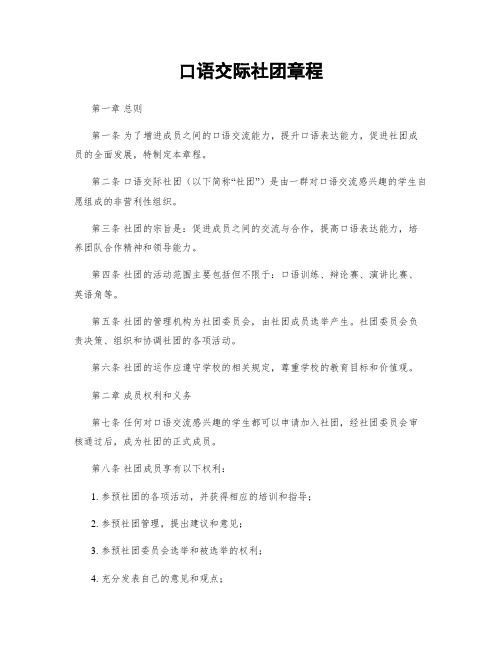 口语交际社团章程

第一章 总则

第一条 为了增进成员之间的口语交流能力，提升口语表达能力，促进社团成员的全面发展，特制定本章程。

第二条 口语交际社团（以下简称“社团”）是由一群对口语交流感兴趣的学生自愿组成的非营利性组织。

第三条 社团的宗旨是：促进成员之间的交流与合作，提高口语表达能力，培养团队合作精神和领导能力。

第四条 社团的活动范围主要包括但不限于：口语训练、辩论赛、演讲比赛、英语角等。

第五条 社团的管理机构为社团委员会，由社团成员选举产生。社团委员会负责决策、组织和协调社团的各项活动。

第六条 社团的运作应遵守学校的相关规定，尊重学校的教育目标和价值观。

第二章 成员权利和义务

第七条 任何对口语交流感兴趣的学生都可以申请加入社团，经社团委员会审核通过后，成为社团的正式成员。

第八条 社团成员享有以下权利：

1. 参预社团的各项活动，并获得相应的培训和指导；

2. 参预社团管理，提出建议和意见；

3. 参预社团委员会选举和被选举的权利；

4. 充分发表自己的意见和观点；